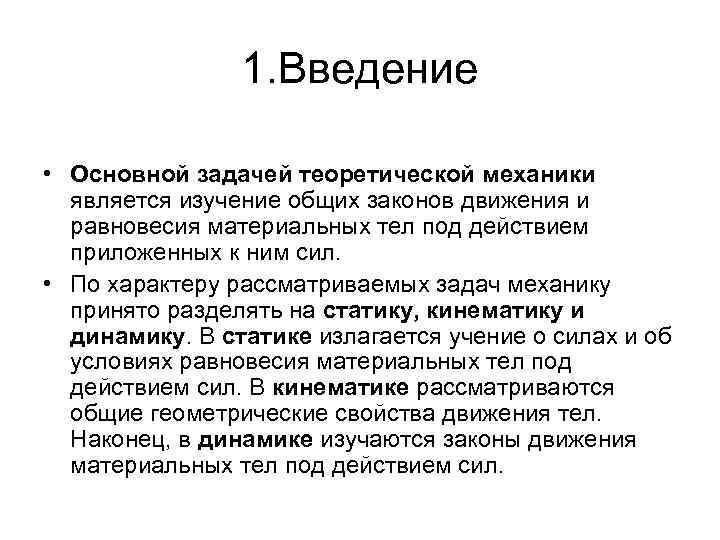 1.Введение

• Основной задачей теоретической механики является изучение общих законов движения и равновесия материальных тел под действием приложенных к ним сил.

• По характеру рассматриваемых задач механику принято разделять на статику, кинематику и динамику. В статике излагается учение о силах и об условиях равновесия материальных тел под действием сил. В кинематике рассматриваются общие геометрические свойства движения тел. Наконец, в динамике изучаются законы движения материальных тел под действием сил.